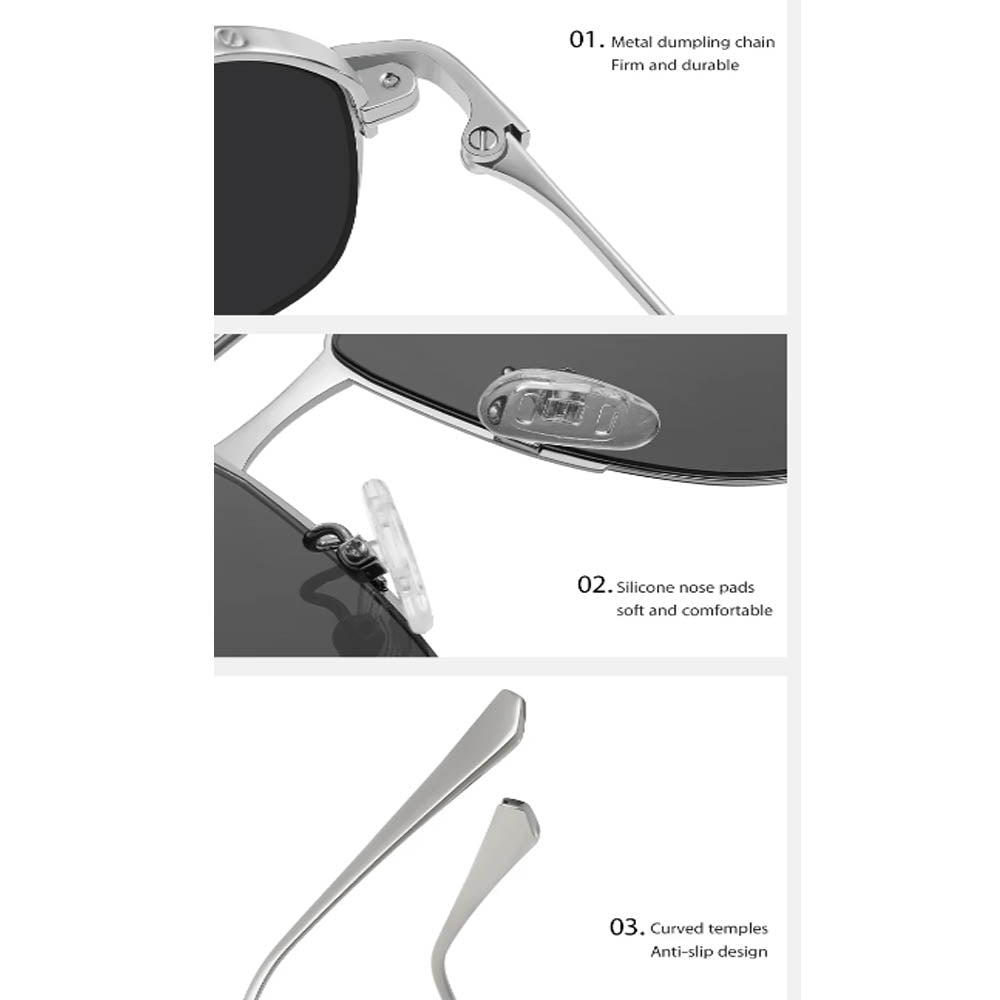 01. Metal dumpling chain
Firm and durable

02. Silicone nose pads
soft and comfortable

03. Curved temples
Anti-slip design